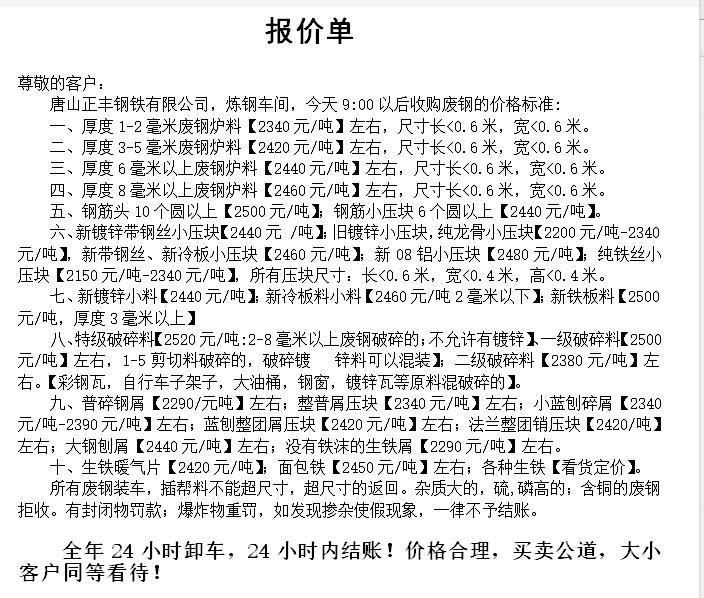 报价单

尊敬的客户：

唐山正丰钢铁有限公司，炼钢车间，今天 9:00 以后收购废钢的价格标准：

一、厚度 1-2 毫米废钢炉料【2340 元/吨】左右，尺寸长<0.6 米，宽<0.6 米。

二、厚度 3-5 毫米废钢炉料【2420 元/吨】左右，尺寸长<0.6 米，宽<0.6 米。

三、厚度 6 毫米以上废钢炉料【2440 元/吨】左右，尺寸长<0.6 米，宽<0.6 米。

四、厚度 8 毫米以上废钢炉料【2460 元/吨】左右，尺寸长<0.6 米，宽<0.6 米。

五、钢筋头 10 个圆以上【2500 元/吨】；钢筋小压块 6 个圆以上【2440 元/吨】。

六、新镀锌带钢丝小压块【2440 元 /吨】；旧镀锌小压块，纯龙骨小压块【2200 元/吨-2340 元/吨】，新带钢丝、新冷板小压块【2460 元/吨】；新 08 铝小压块【2480 元/吨】；纯铁丝小压块【2150 元/吨-2340 元/吨】，所有压块尺寸：长<0.6 米，宽<0.4 米，高<0.4 米。

七、新镀锌小料【2440 元/吨】；新冷板料小料【2460 元/吨 2 毫米以下】；新铁板料【2500 元/吨，厚度 3 毫米以上】

八、特级破碎料【2520 元/吨:2-8 毫米以上废钢破碎的；不允许有镀锌】、一级破碎料【2500 元/吨】左右，1-5 剪切料破碎的，破碎镀 锌料可以混装】；二级破碎料【2380 元/吨】左右。【彩钢瓦，自行车子架子，大油桶，钢窗，镀锌瓦等原料混破碎的】。

九、普碎钢屑【2290/元吨】左右；整普屑压块【2340 元/吨】左右；小蓝刨碎屑【2340 元/吨-2390 元/吨】左右；蓝刨整团屑压块【2420 元/吨】左右；法兰整团销压块【2420/吨】左右；大钢刨屑【2440 元/吨】左右；没有铁沫的生铁屑【2290 元/吨】左右。

十、生铁暖气片【2420 元/吨】；面包铁【2450 元/吨】左右；各种生铁【看货定价】。

所有废钢装车，插帮料不能超尺寸，超尺寸的返回。杂质大的，硫，磷高的；含铜的废钢拒收。有封闭物罚款；爆炸物重罚，如发现掺杂使假现象，一律不予结账。

全年 24 小时卸车，24 小时内结账！价格合理，买卖公道，大小客户同等看待！